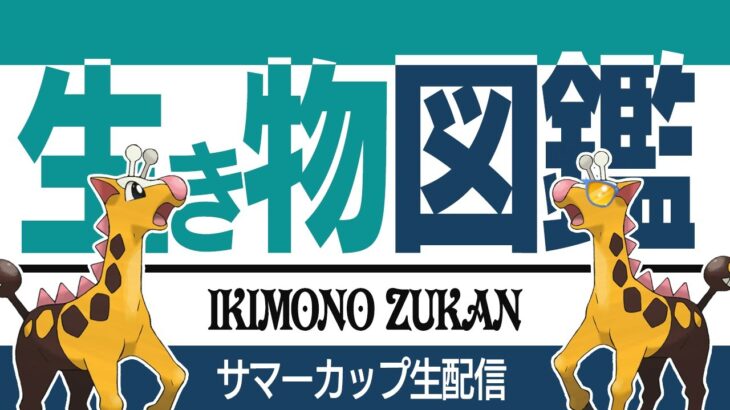 生き物図鑑

IKIMONO ZUKAN

サマーカップ生配信